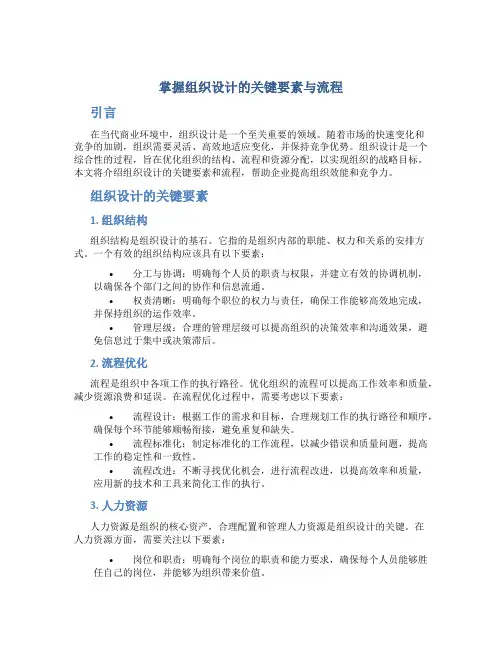 掌握组织设计的关键要素与流程

引言

在当代商业环境中，组织设计是一个至关重要的领域。随着市场的快速变化和竞争的加剧，组织需要灵活、高效地适应变化，并保持竞争优势。组织设计是一个综合性的过程，旨在优化组织的结构、流程和资源分配，以实现组织的战略目标。本文将介绍组织设计的关键要素和流程，帮助企业提高组织效能和竞争力。

组织设计的关键要素

1. 组织结构

组织结构是组织设计的基石。它指的是组织内部的职能、权力和关系的安排方式。一个有效的组织结构应该具有以下要素：

• 分工与协调：明确每个人员的职责与权限，并建立有效的协调机制，以确保各个部门之间的协作和信息流通。
• 权责清晰：明确每个职位的权力与责任，确保工作能够高效地完成，并保持组织的运作效率。
• 管理层级：合理的管理层级可以提高组织的决策效率和沟通效果，避免信息过于集中或决策滞后。

2. 流程优化

流程是组织中各项工作的执行路径。优化组织的流程可以提高工作效率和质量，减少资源浪费和延误。在流程优化过程中，需要考虑以下要素：

• 流程设计：根据工作的需求和目标，合理规划工作的执行路径和顺序，确保每个环节能够顺畅衔接，避免重复和缺失。
• 流程标准化：制定标准化的工作流程，以减少错误和质量问题，提高工作的稳定性和一致性。
• 流程改进：不断寻找优化机会，进行流程改进，以提高效率和质量，应用新的技术和工具来简化工作的执行。

3. 人力资源

人力资源是组织的核心资产，合理配置和管理人力资源是组织设计的关键。在人力资源方面，需要关注以下要素：

• 岗位和职责：明确每个岗位的职责和能力要求，确保每个人员能够胜任自己的岗位，并能够为组织带来价值。